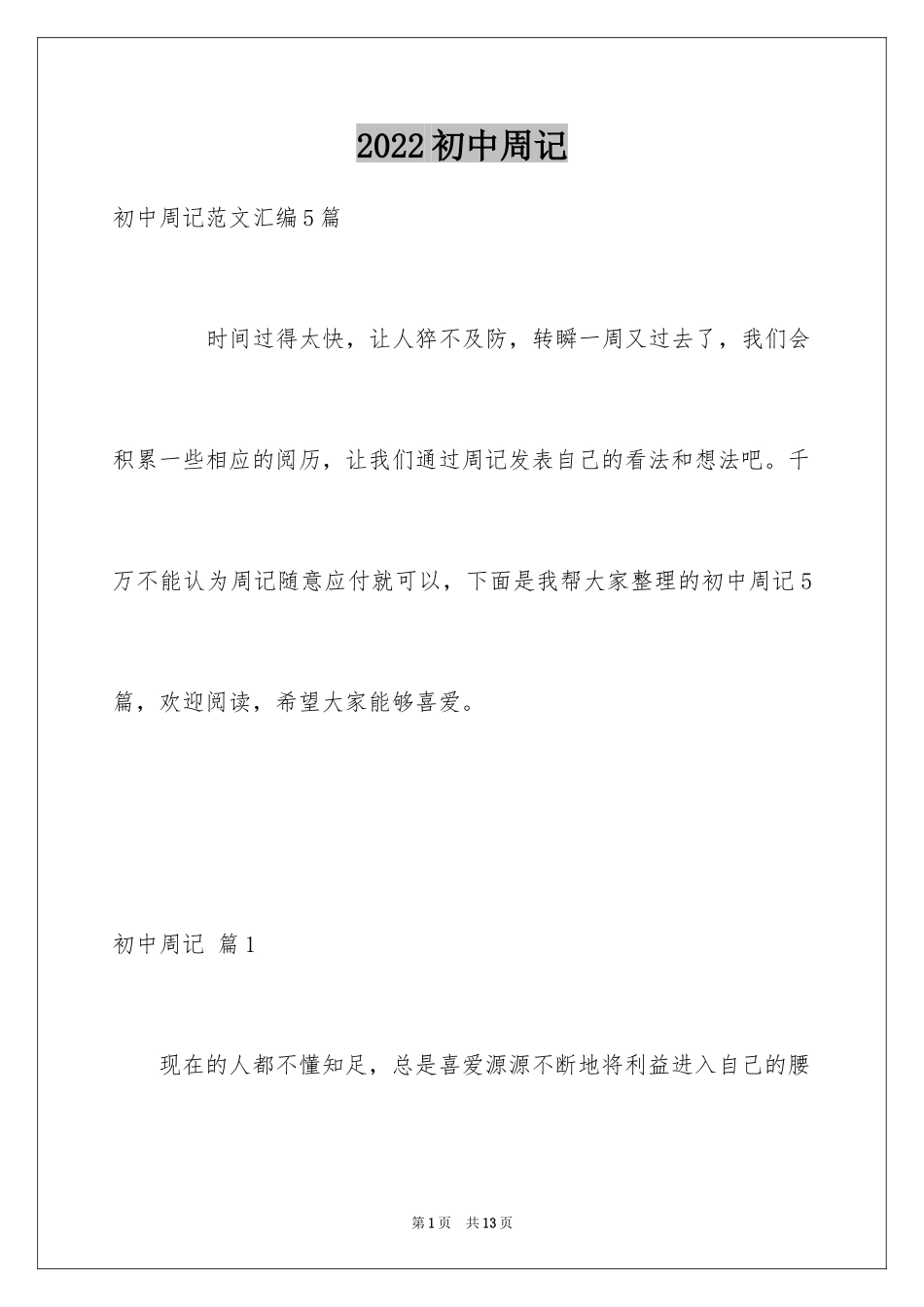 2022初中周记

初中周记范文汇编5篇

时间过得太快，让人猝不及防，转瞬一周又过去了，我们会积累一些相应的阅历，让我们通过周记发表自己的看法和想法吧。千万不能认为周记随意应付就可以，下面是我帮大家整理的初中周记5篇，欢迎阅读，希望大家能够喜爱。

初中周记 篇1

现在的人都不懂知足，总是喜爱源源不断地将利益进入自己的腰

第1页 共13页